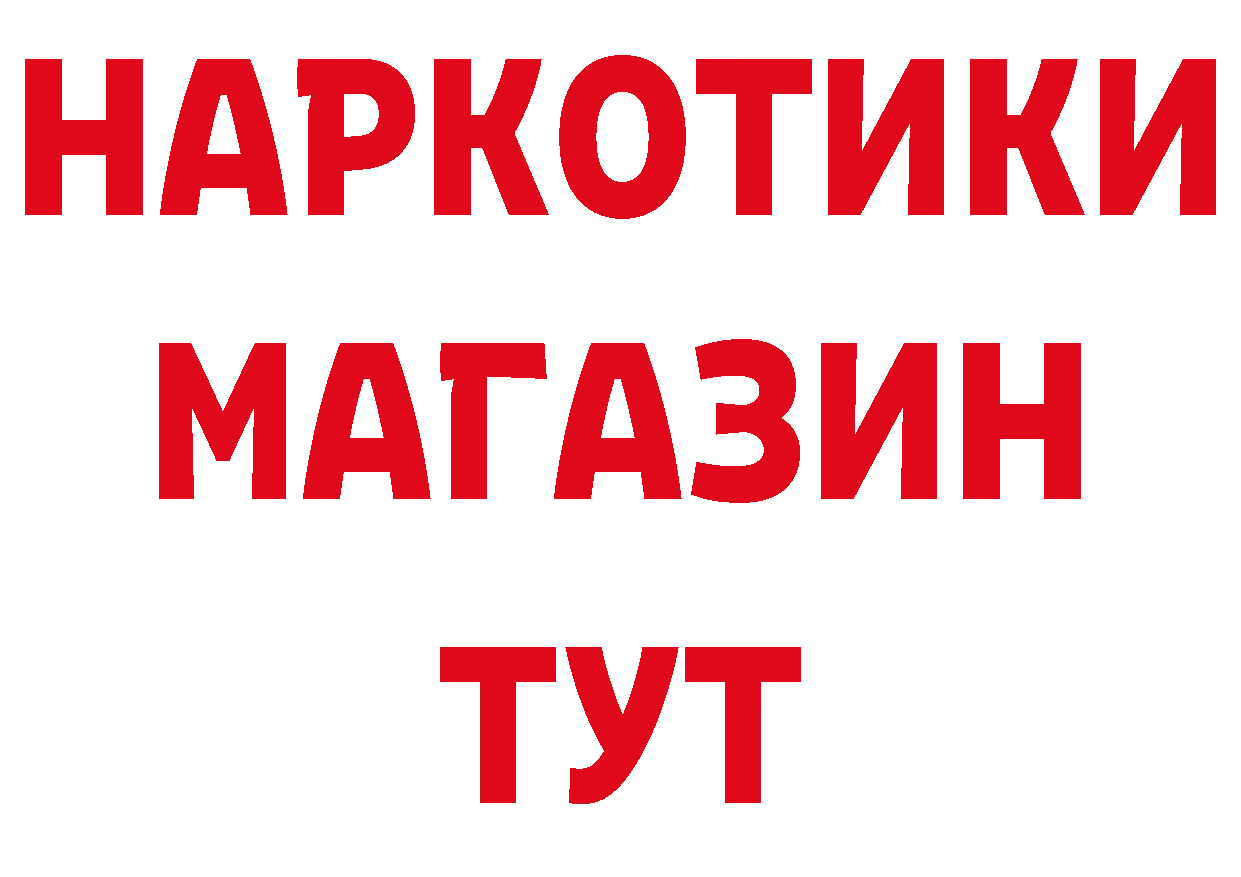 НАРКОТИКИ
МАГАЗИН
ТУТ